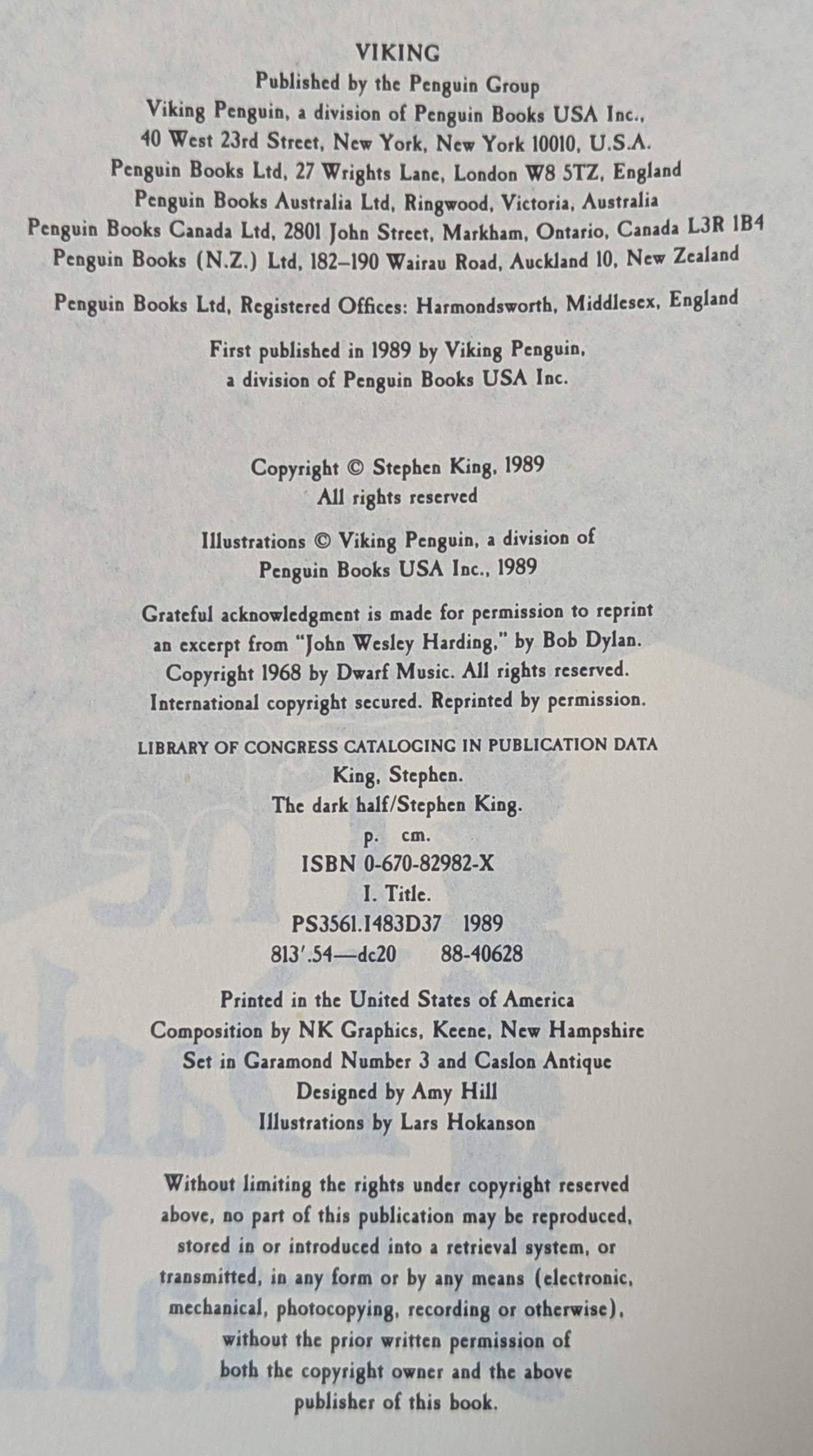 VIKING
Published by the Penguin Group
Viking Penguin, a division of Penguin Books USA Inc.,
40 West 23rd Street, New York, New York 10010, U.S.A.
Penguin Books Ltd, 27 Wrights Lane, London W8 5TZ, England
Penguin Books Australia Ltd, Ringwood, Victoria, Australia
Penguin Books Canada Ltd, 2801 John Street, Markham, Ontario, Canada L3R 1B4
Penguin Books (N.Z.) Ltd, 182–190 Wairau Road, Auckland 10, New Zealand

Penguin Books Ltd, Registered Offices: Harmondsworth, Middlesex, England

First published in 1989 by Viking Penguin,
a division of Penguin Books USA Inc.

Copyright © Stephen King, 1989
All rights reserved

Illustrations © Viking Penguin, a division of
Penguin Books USA Inc., 1989

Grateful acknowledgment is made for permission to reprint an excerpt from "John Wesley Harding," by Bob Dylan. Copyright 1968 by Dwarf Music. All rights reserved. International copyright secured. Reprinted by permission.

LIBRARY OF CONGRESS CATALOGING IN PUBLICATION DATA
King, Stephen.
The dark half/Stephen King.
p. cm.
ISBN 0-670-82982-X
I. Title.
PS3561.I483D37 1989
813'.54—dc20 88-40628

Printed in the United States of America
Composition by NK Graphics, Keene, New Hampshire
Set in Garamond Number 3 and Caslon Antique
Designed by Amy Hill
Illustrations by Lars Hokanson

Without limiting the rights under copyright reserved above, no part of this publication may be reproduced, stored in or introduced into a retrieval system, or transmitted, in any form or by any means (electronic, mechanical, photocopying, recording or otherwise), without the prior written permission of both the copyright owner and the above publisher of this book.